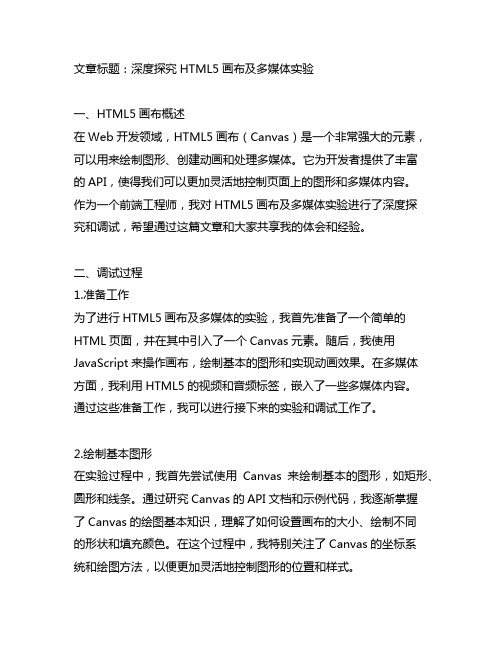 文章标题：深度探究 HTML5 画布及多媒体实验

一、HTML5 画布概述
在 Web 开发领域，HTML5 画布（Canvas）是一个非常强大的元素，可以用来绘制图形、创建动画和处理多媒体。它为开发者提供了丰富的 API，使得我们可以更加灵活地控制页面上的图形和多媒体内容。作为一个前端工程师，我对 HTML5 画布及多媒体实验进行了深度探究和调试，希望通过这篇文章和大家共享我的体会和经验。

二、调试过程
1.准备工作
为了进行 HTML5 画布及多媒体的实验，我首先准备了一个简单的 HTML 页面，并在其中引入了一个 Canvas 元素。随后，我使用 JavaScript 来操作画布，绘制基本的图形和实现动画效果。在多媒体方面，我利用 HTML5 的视频和音频标签，嵌入了一些多媒体内容。通过这些准备工作，我可以进行接下来的实验和调试工作了。

2.绘制基本图形
在实验过程中，我首先尝试使用 Canvas 来绘制基本的图形，如矩形、圆形和线条。通过研究 Canvas 的 API 文档和示例代码，我逐渐掌握了 Canvas 的绘图基本知识，理解了如何设置画布的大小、绘制不同的形状和填充颜色。在这个过程中，我特别关注了 Canvas 的坐标系统和绘图方法，以便更加灵活地控制图形的位置和样式。